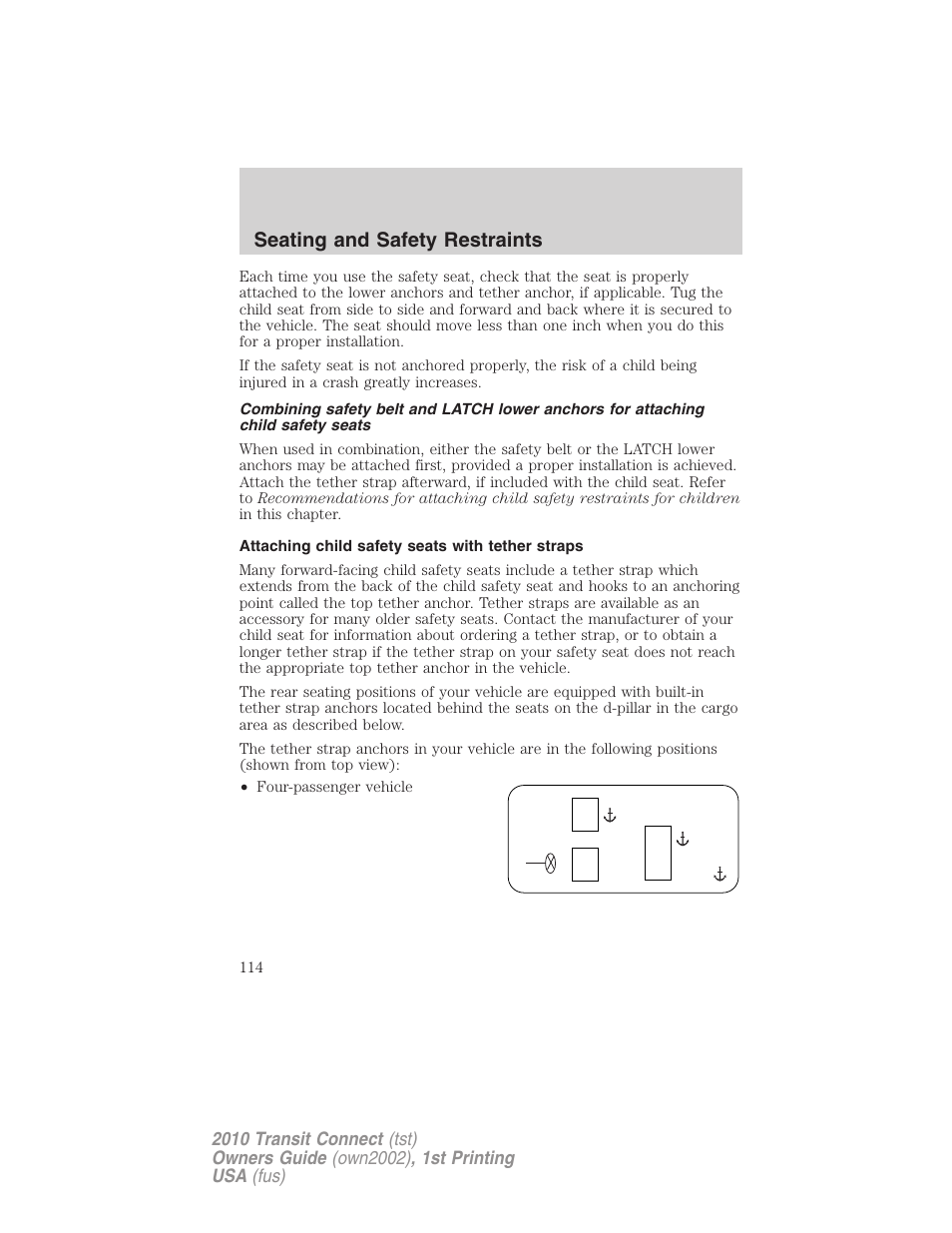 Seating and Safety Restraints

Each time you use the safety seat, check that the seat is properly attached to the lower anchors and tether anchor, if applicable. Tug the child seat from side to side and forward and back where it is secured to the vehicle. The seat should move less than one inch when you do this for a proper installation.

If the safety seat is not anchored properly, the risk of a child being injured in a crash greatly increases.

Combining safety belt and LATCH lower anchors for attaching child safety seats

When used in combination, either the safety belt or the LATCH lower anchors may be attached first, provided a proper installation is achieved. Attach the tether strap afterward, if included with the child seat. Refer to Recommendations for attaching child safety restraints for children in this chapter.

Attaching child safety seats with tether straps

Many forward-facing child safety seats include a tether strap which extends from the back of the child safety seat and hooks to an anchoring point called the top tether anchor. Tether straps are available as an accessory for many older safety seats. Contact the manufacturer of your child seat for information about ordering a tether strap, or to obtain a longer tether strap if the tether strap on your safety seat does not reach the appropriate top tether anchor in the vehicle.

The rear seating positions of your vehicle are equipped with built-in tether strap anchors located behind the seats on the d-pillar in the cargo area as described below.

The tether strap anchors in your vehicle are in the following positions (shown from top view):

• Four-passenger vehicle

114

2010 Transit Connect (tst)
Owners Guide (own2002), 1st Printing
USA (fus)